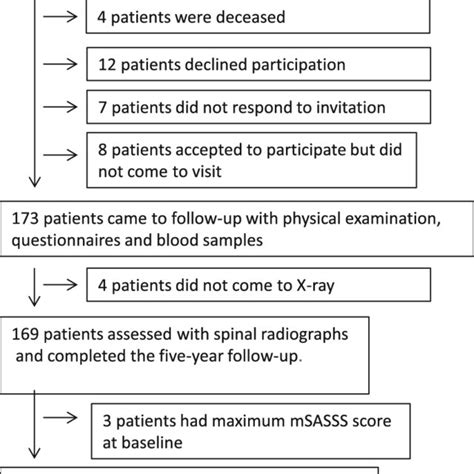 4 patients were deceased

12 patients declined participation

7 patients did not respond to invitation

8 patients accepted to participate but did not come to visit

173 patients came to follow-up with physical examination, questionnaires and blood samples

4 patients did not come to X-ray

169 patients assessed with spinal radiographs and completed the five-year follow-up.

3 patients had maximum mSASSS score at baseline